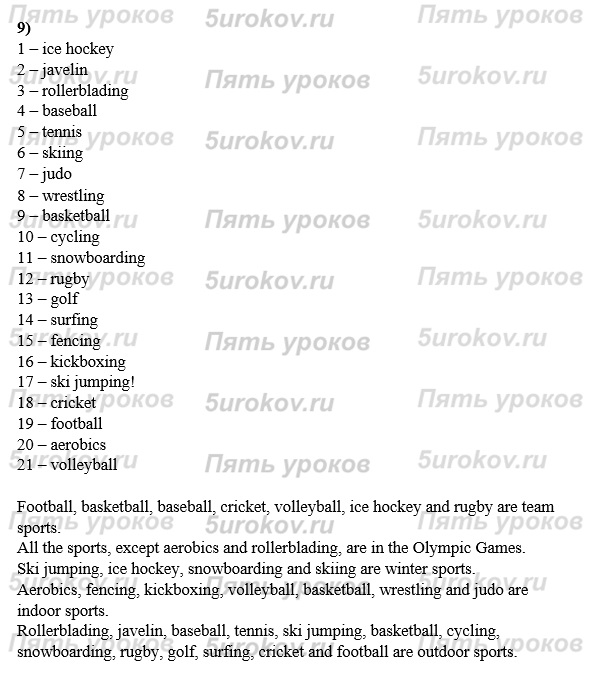 Пять уроков 5urokov.ru Пять уроков

9)
1 – ice hockey
2 – javelin
3 – rollerblading
4 – baseball
5 – tennis
6 – skiing
7 – judo
8 – wrestling
9 – basketball
10 – cycling
11 – snowboarding
12 – rugby
13 – golf
14 – surfing
15 – fencing
16 – kickboxing
17 – ski jumping!
18 – cricket
19 – football
20 – aerobics
21 – volleyball

Football, basketball, baseball, cricket, volleyball, ice hockey and rugby are team sports.
All the sports, except aerobics and rollerblading, are in the Olympic Games.
Ski jumping, ice hockey, snowboarding and skiing are winter sports.
Aerobics, fencing, kickboxing, volleyball, basketball, wrestling and judo are indoor sports.
Rollerblading, javelin, baseball, tennis, ski jumping, basketball, cycling, snowboarding, rugby, golf, surfing, cricket and football are outdoor sports.